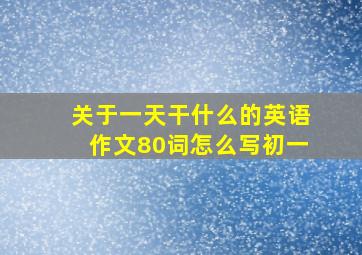 关于一天干什么的英语作文80词怎么写初一